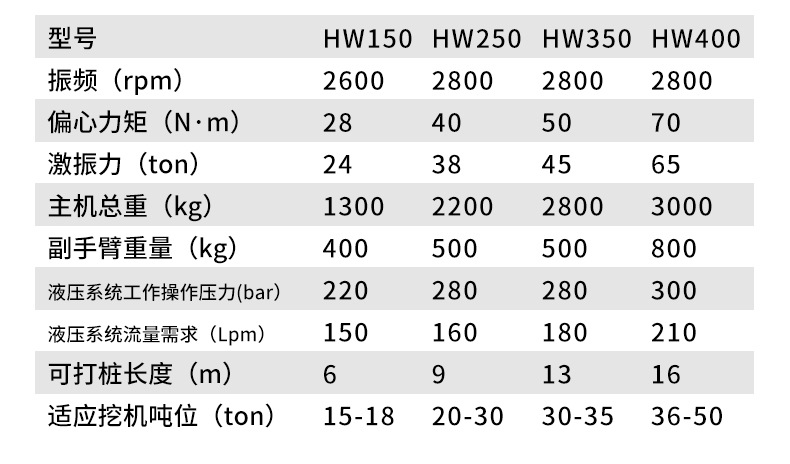 | 型号 | HW150 | HW250 | HW350 | HW400 |
|---|---|---|---|---|
| 振频（rpm） | 2600 | 2800 | 2800 | 2800 |
| 偏心力矩（N·m） | 28 | 40 | 50 | 70 |
| 激振力（ton） | 24 | 38 | 45 | 65 |
| 主机总重（kg） | 1300 | 2200 | 2800 | 3000 |
| 副手臂重量（kg） | 400 | 500 | 500 | 800 |
| 液压系统工作操作压力(bar) | 220 | 280 | 280 | 300 |
| 液压系统流量需求（Lpm） | 150 | 160 | 180 | 210 |
| 可打桩长度（m） | 6 | 9 | 13 | 16 |
| 适应挖机吨位（ton） | 15-18 | 20-30 | 30-35 | 36-50 |